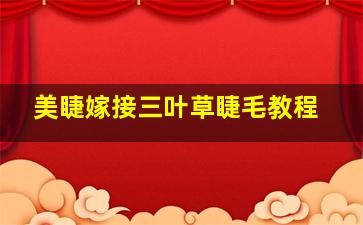 美睫嫁接三叶草睫毛教程